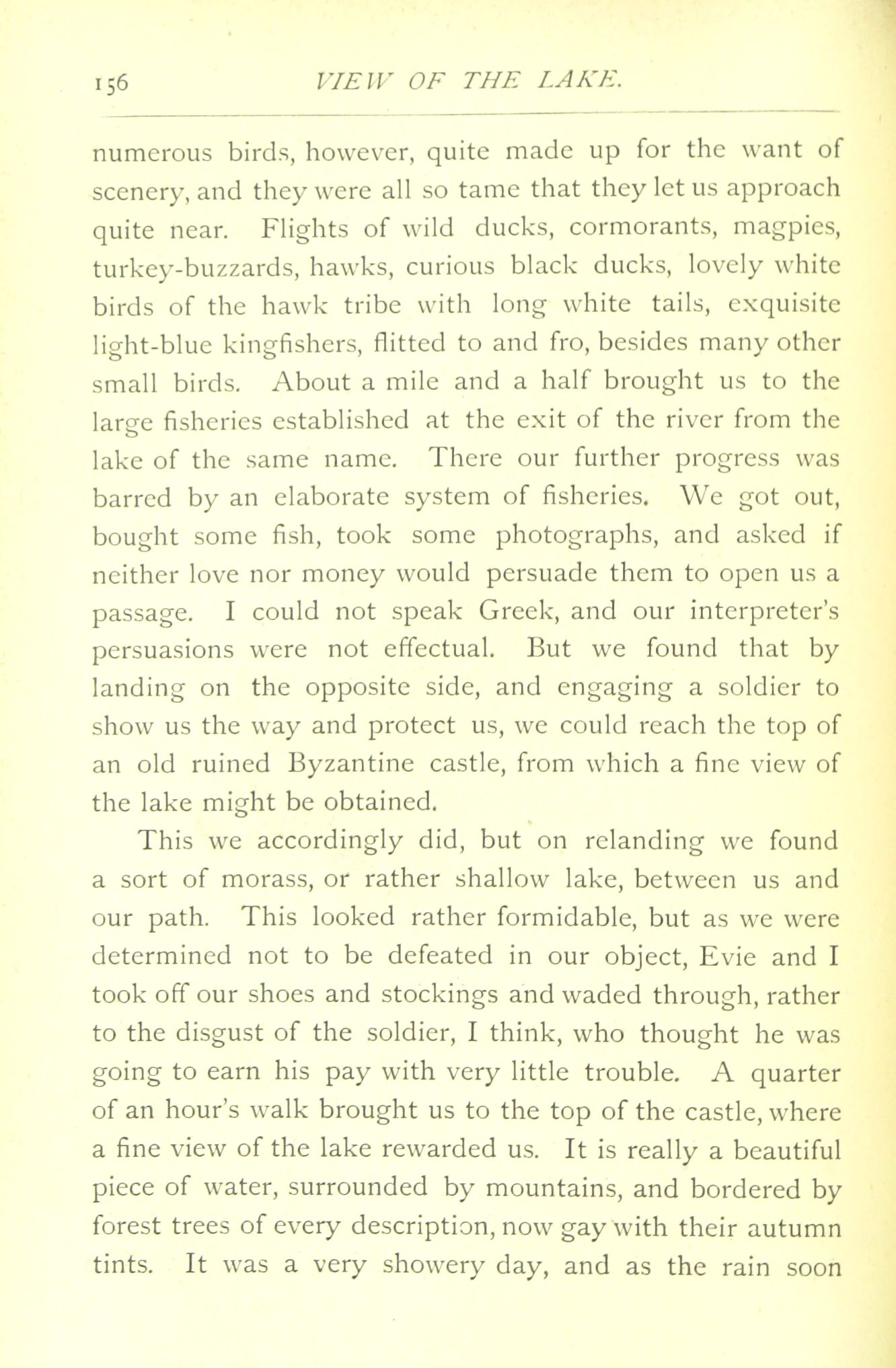 156 VIEW OF THE LAKE.

numerous birds, however, quite made up for the want of scenery, and they were all so tame that they let us approach quite near. Flights of wild ducks, cormorants, magpies, turkey-buzzards, hawks, curious black ducks, lovely white birds of the hawk tribe with long white tails, exquisite light-blue kingfishers, flitted to and fro, besides many other small birds. About a mile and a half brought us to the large fisheries established at the exit of the river from the lake of the same name. There our further progress was barred by an elaborate system of fisheries. We got out, bought some fish, took some photographs, and asked if neither love nor money would persuade them to open us a passage. I could not speak Greek, and our interpreter's persuasions were not effectual. But we found that by landing on the opposite side, and engaging a soldier to show us the way and protect us, we could reach the top of an old ruined Byzantine castle, from which a fine view of the lake might be obtained.

This we accordingly did, but on relanding we found a sort of morass, or rather shallow lake, between us and our path. This looked rather formidable, but as we were determined not to be defeated in our object, Evie and I took off our shoes and stockings and waded through, rather to the disgust of the soldier, I think, who thought he was going to earn his pay with very little trouble. A quarter of an hour's walk brought us to the top of the castle, where a fine view of the lake rewarded us. It is really a beautiful piece of water, surrounded by mountains, and bordered by forest trees of every description, now gay with their autumn tints. It was a very showery day, and as the rain soon